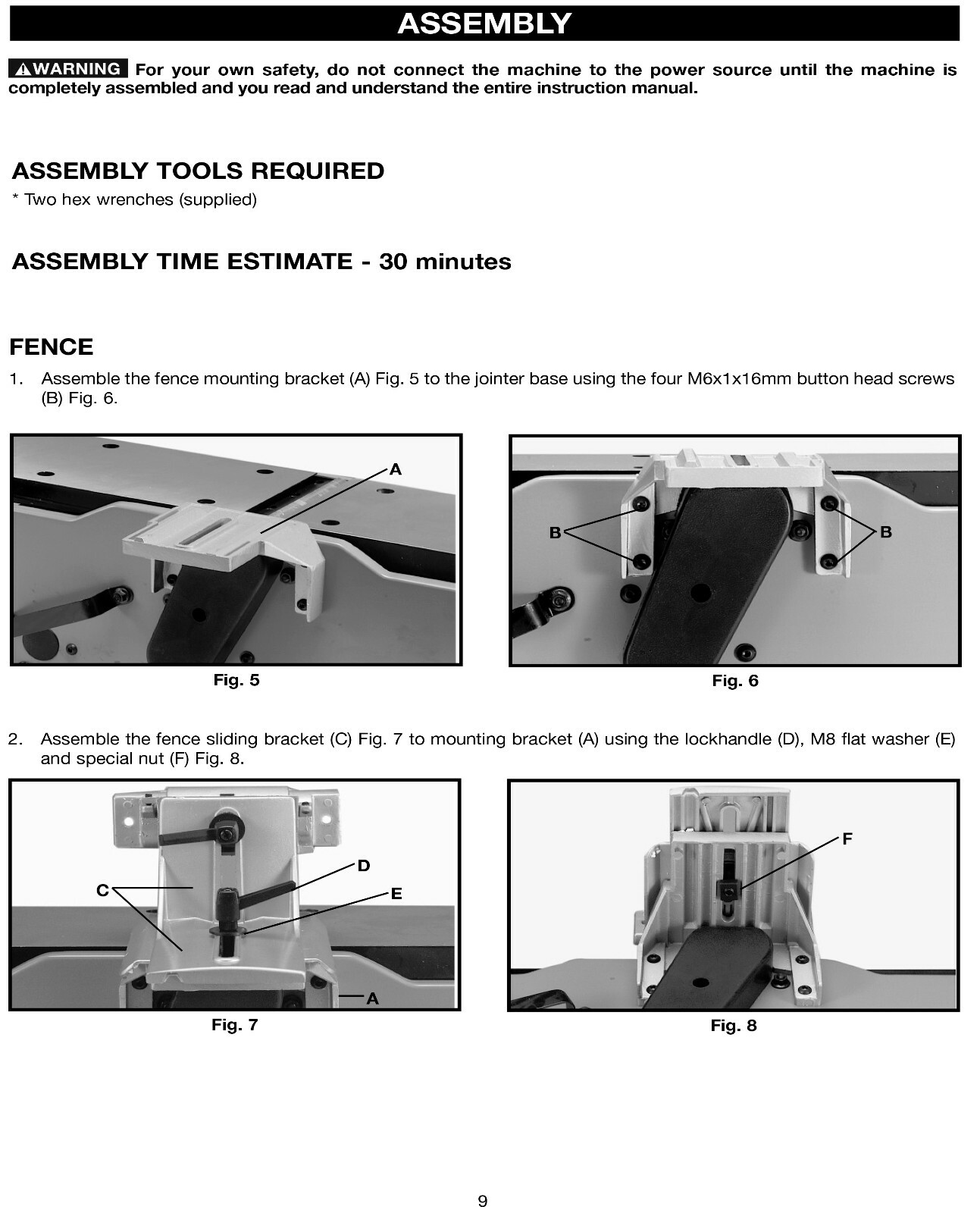 ASSEMBLY

WARNING For your own safety, do not connect the machine to the power source until the machine is completely assembled and you read and understand the entire instruction manual.

ASSEMBLY TOOLS REQUIRED

* Two hex wrenches (supplied)

ASSEMBLY TIME ESTIMATE - 30 minutes

FENCE

1. Assemble the fence mounting bracket (A) Fig. 5 to the jointer base using the four M6x1x16mm button head screws (B) Fig. 6.

A

Fig. 5

B

B

Fig. 6

2. Assemble the fence sliding bracket (C) Fig. 7 to mounting bracket (A) using the lockhandle (D), M8 flat washer (E) and special nut (F) Fig. 8.

C

D

E

A

Fig. 7

F

Fig. 8

9